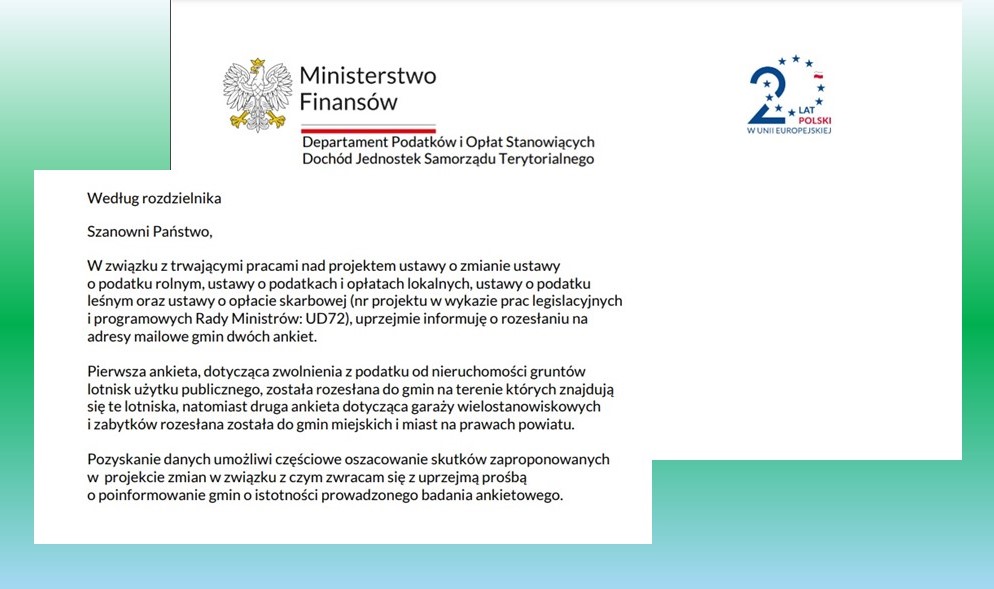 Ministerstwo Finansów

Departament Podatków i Opłat Stanowiących Dochód Jednostek Samorządu Terytorialnego

20 LAT POLSKI W UNII EUROPEJSKIEJ

Według rozdzielnika

Szanowni Państwo,

W związku z trwającymi pracami nad projektem ustawy o zmianie ustawy o podatku rolnym, ustawy o podatkach i opłatach lokalnych, ustawy o podatku leśnym oraz ustawy o opłacie skarbowej (nr projektu w wykazie prac legislacyjnych i programowych Rady Ministrów: UD72), uprzejmie informuję o rozesłaniu na adresy mailowe gmin dwóch ankiet.

Pierwsza ankieta, dotycząca zwolnienia z podatku od nieruchomości gruntów lotnisk użytku publicznego, została rozesłana do gmin na terenie których znajdują się te lotniska, natomiast druga ankieta dotycząca garaży wielostanowiskowych i zabytków rozesłana została do gmin miejskich i miast na prawach powiatu.

Pozyskanie danych umożliwi częściowe oszacowanie skutków zaproponowanych w projekcie zmian w związku z czym zwracam się z uprzejmą prośbą o poinformowanie gmin o istotności prowadzonego badania ankietowego.